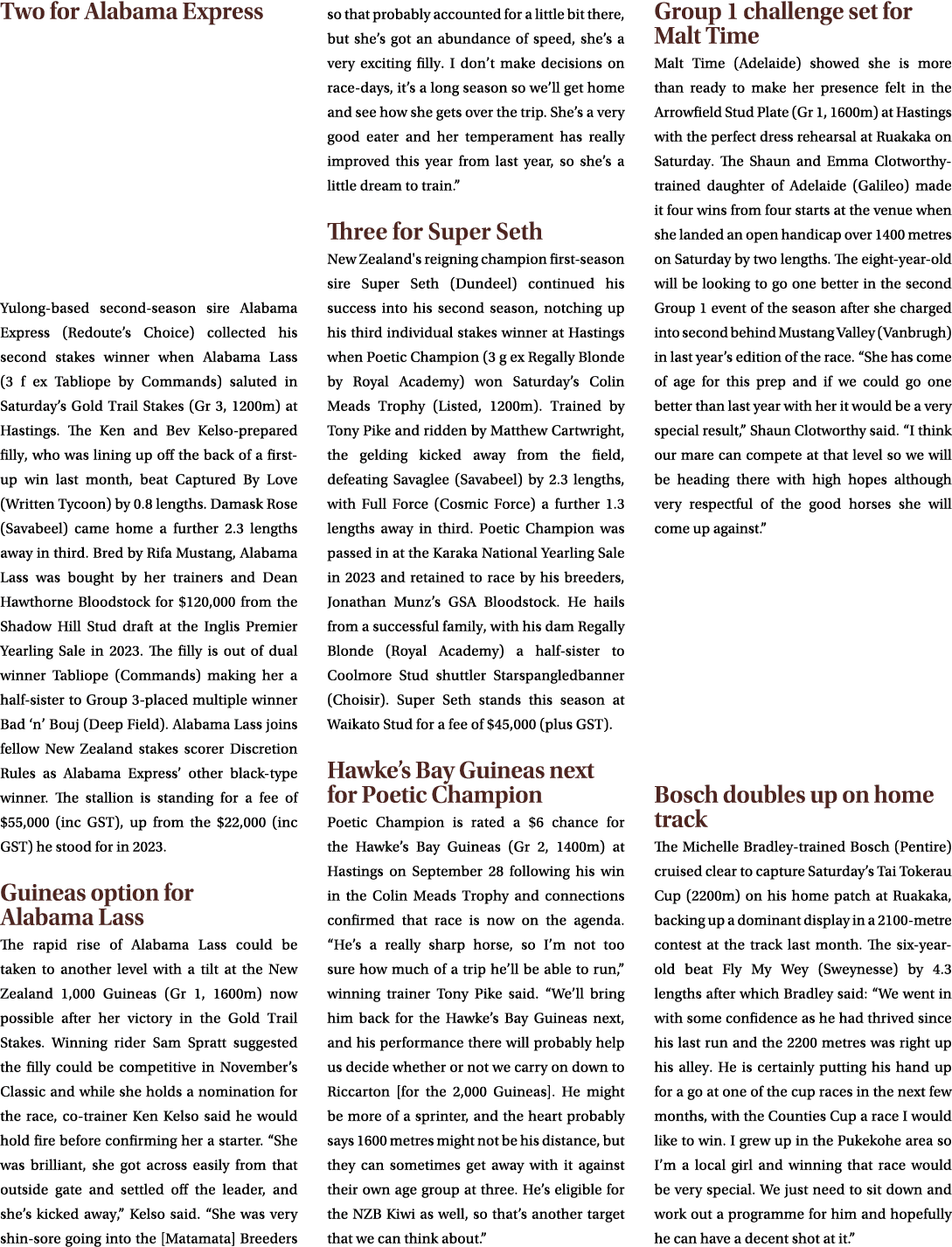 Two for Alabama Express

Yulong-based second-season sire Alabama Express (Redoute's Choice) collected his second stakes winner when Alabama Lass (3 f ex Tabliope by Commands) saluted in Saturday's Gold Trail Stakes (Gr 3, 1200m) at Hastings. The Ken and Bev Kelso-prepared filly, who was lining up off the back of a first-up win last month, beat Captured By Love (Written Tycoon) by 0.8 lengths. Damask Rose (Savabeel) came home a further 2.3 lengths away in third. Bred by Rifa Mustang, Alabama Lass was bought by her trainers and Dean Hawthorne Bloodstock for $120,000 from the Shadow Hill Stud draft at the Inglis Premier Yearling Sale in 2023. The filly is out of dual winner Tabliope (Commands) making her a half-sister to Group 3-placed multiple winner Bad 'n' Bouj (Deep Field). Alabama Lass joins fellow New Zealand stakes scorer Discretion Rules as Alabama Express' other black-type winner. The stallion is standing for a fee of $55,000 (inc GST), up from the $22,000 (inc GST) he stood for in 2023.

Guineas option for Alabama Lass

The rapid rise of Alabama Lass could be taken to another level with a tilt at the New Zealand 1,000 Guineas (Gr 1, 1600m) now possible after her victory in the Gold Trail Stakes. Winning rider Sam Spratt suggested the filly could be competitive in November's Classic and while she holds a nomination for the race, co-trainer Ken Kelso said he would hold fire before confirming her a starter. "She was brilliant, she got across easily from that outside gate and settled off the leader, and she's kicked away," Kelso said. "She was very shin-sore going into the [Matamata] Breeders so that probably accounted for a little bit there, but she's got an abundance of speed, she's a very exciting filly. I don't make decisions on race-days, it's a long season so we'll get home and see how she gets over the trip. She's a very good eater and her temperament has really improved this year from last year, so she's a little dream to train."

Three for Super Seth

New Zealand's reigning champion first-season sire Super Seth (Dundeel) continued his success into his second season, notching up his third individual stakes winner at Hastings when Poetic Champion (3 g ex Regally Blonde by Royal Academy) won Saturday's Colin Meads Trophy (Listed, 1200m). Trained by Tony Pike and ridden by Matthew Cartwright, the gelding kicked away from the field, defeating Savaglee (Savabeel) by 2.3 lengths, with Full Force (Cosmic Force) a further 1.3 lengths away in third. Poetic Champion was passed in at the Karaka National Yearling Sale in 2023 and retained to race by his breeders, Jonathan Munz's GSA Bloodstock. He hails from a successful family, with his dam Regally Blonde (Royal Academy) a half-sister to Coolmore Stud shuttler Starspangledbanner (Choisir). Super Seth stands this season at Waikato Stud for a fee of $45,000 (plus GST).

Hawke's Bay Guineas next for Poetic Champion

Poetic Champion is rated a $6 chance for the Hawke's Bay Guineas (Gr 2, 1400m) at Hastings on September 28 following his win in the Colin Meads Trophy and connections confirmed that race is now on the agenda. "He's a really sharp horse, so I'm not too sure how much of a trip he'll be able to run," winning trainer Tony Pike said. "We'll bring him back for the Hawke's Bay Guineas next, and his performance there will probably help us decide whether or not we carry on down to Riccarton [for the 2,000 Guineas]. He might be more of a sprinter, and the heart probably says 1600 metres might not be his distance, but they can sometimes get away with it against their own age group at three. He's eligible for the NZB Kiwi as well, so that's another target that we can think about."

Group 1 challenge set for Malt Time

Malt Time (Adelaide) showed she is more than ready to make her presence felt in the Arrowfield Stud Plate (Gr 1, 1600m) at Hastings with the perfect dress rehearsal at Ruakaka on Saturday. The Shaun and Emma Clotworthy-trained daughter of Adelaide (Galileo) made it four wins from four starts at the venue when she landed an open handicap over 1400 metres on Saturday by two lengths. The eight-year-old will be looking to go one better in the second Group 1 event of the season after she charged into second behind Mustang Valley (Vanbrugh) in last year's edition of the race. "She has come of age for this prep and if we could go one better than last year with her it would be a very special result," Shaun Clotworthy said. "I think our mare can compete at that level so we will be heading there with high hopes although very respectful of the good horses she will come up against."

Bosch doubles up on home track

The Michelle Bradley-trained Bosch (Pentire) cruised clear to capture Saturday's Tai Tokerau Cup (2200m) on his home patch at Ruakaka, backing up a dominant display in a 2100-metre contest at the track last month. The six-year-old beat Fly My Wey (Sweynesse) by 4.3 lengths after which Bradley said: "We went in with some confidence as he had thrived since his last run and the 2200 metres was right up his alley. He is certainly putting his hand up for a go at one of the cup races in the next few months, with the Counties Cup a race I would like to win. I grew up in the Pukekohe area so I'm a local girl and winning that race would be very special. We just need to sit down and work out a programme for him and hopefully he can have a decent shot at it."